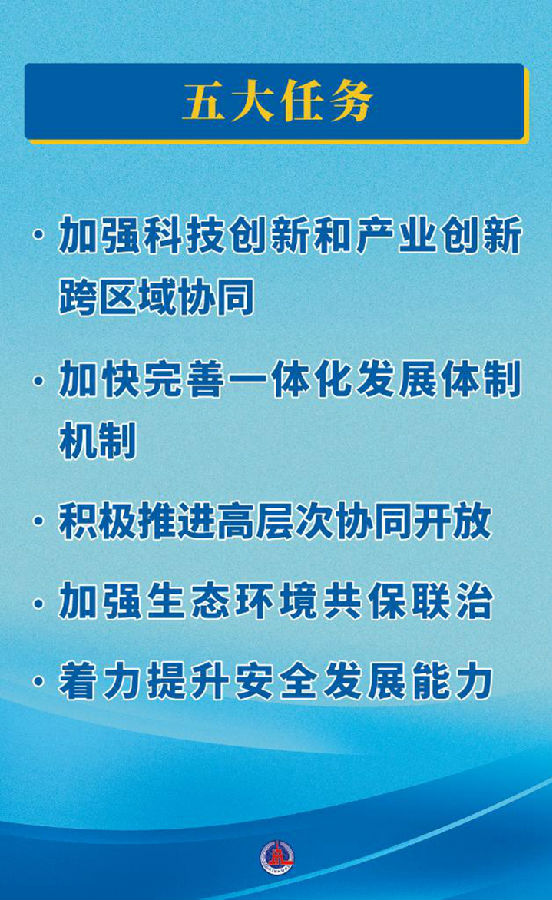 五大任务

• 加强科技创新和产业创新跨区域协同

• 加快完善一体化发展体制机制

• 积极推进高层次协同开放

• 加强生态环境共保联治

• 着力提升安全发展能力